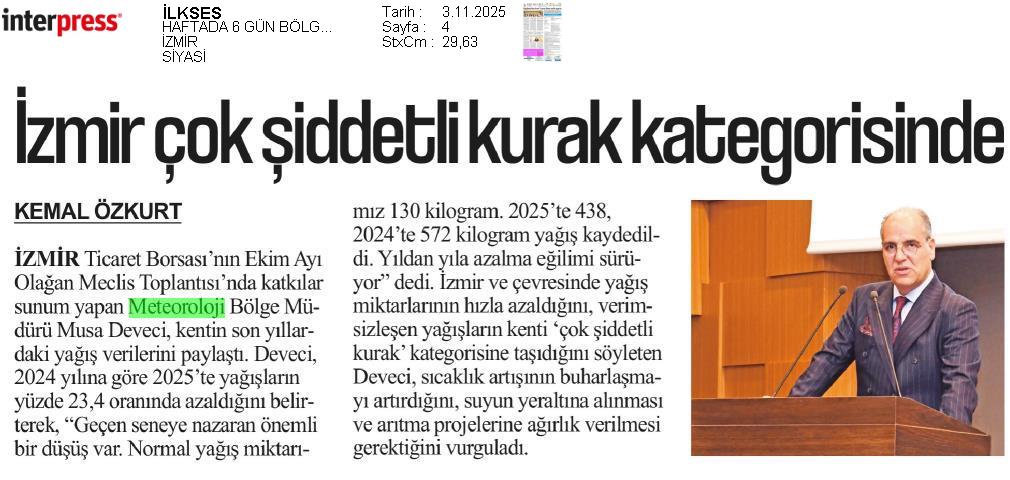 interpress

İLKSES
HAFTADA 6 GÜN BÖLG...
İZMİR
SİYASİ

Tarih : 3.11.2025
Sayfa : 4
StxCm : 29,63

İzmir çok şiddetli kurak kategorisinde

KEMAL ÖZKURT

İZMİR Ticaret Borsası'nın Ekim Ayı Olağan Meclis Toplantısı'nda katkılar sunum yapan Meteoroloji Bölge Müdürü Musa Deveci, kentin son yıllardaki yağış verilerini paylaştı. Deveci, 2024 yılına göre 2025'te yağışların yüzde 23,4 oranında azaldığını belirterek, "Geçen seneye nazaran önemli bir düşüş var. Normal yağış miktarımız 130 kilogram. 2025'te 438, 2024'te 572 kilogram yağış kaydedildi. Yıldan yıla azalma eğilimi sürüyor" dedi. İzmir ve çevresinde yağış miktarlarının hızla azaldığını, verimsizleşen yağışların kenti 'çok şiddetli kurak' kategorisine taşıdığını söyleten Deveci, sıcaklık artışının buharlaşmayı artırdığını, suyun yeraltına alınması ve arıtma projelerine ağırlık verilmesi gerektiğini vurguladı.